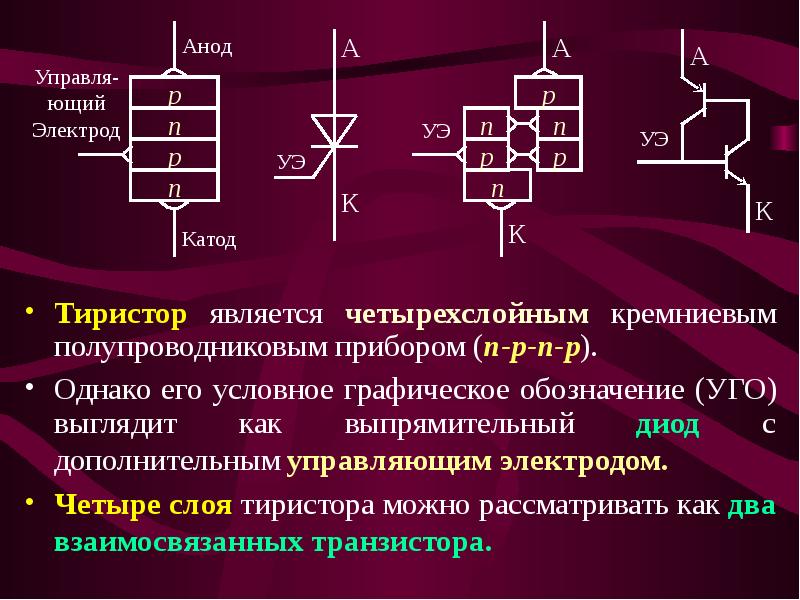 Анод
Управляющий Электрод
p
n
p
n
Катод

А
УЭ
К

А
p
УЭ
n
n
p
p
n
К

А
УЭ
К

• Тиристор является четырехслойным кремниевым полупроводниковым прибором (n-p-n-p).

• Однако его условное графическое обозначение (УГО) выглядит как выпрямительный диод с дополнительным управляющим электродом.

• Четыре слоя тиристора можно рассматривать как два взаимосвязанных транзистора.